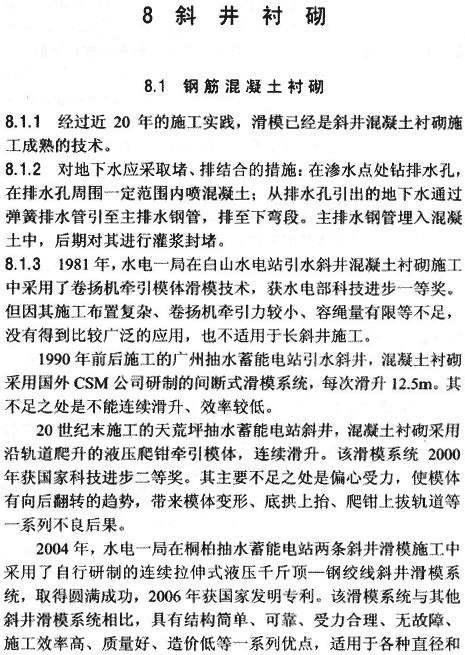 8 斜 井 衬 砌

8.1 钢筋混凝土衬砌

8.1.1 经过近 20 年的施工实践，滑模已经是斜井混凝土衬砌施工成熟的技术。

8.1.2 对地下水应采取堵、排结合的措施：在渗水点处钻排水孔，在排水孔周围一定范围内喷混凝土；从排水孔引出的地下水通过弹簧排水管引至主排水钢管，排至下弯段。主排水钢管埋入混凝土中，后期对其进行灌浆封堵。

8.1.3 1981 年，水电一局在白山水电站引水斜井混凝土衬砌施工中采用了卷扬机牵引模体滑模技术，获水电部科技进步一等奖。但因其施工布置复杂、卷扬机牵引力较小、容绳量有限等不足，没有得到比较广泛的应用，也不适用于长斜井施工。

1990 年前后施工的广州抽水蓄能电站引水斜井，混凝土衬砌采用国外 CSM 公司研制的间断式滑模系统，每次滑升 12.5m。其不足之处是不能连续滑升、效率较低。

20 世纪末施工的天荒坪抽水蓄能电站斜井，混凝土衬砌采用沿轨道爬升的液压爬钳牵引模体，连续滑升。该滑模系统 2000 年获国家科技进步二等奖。其主要不足之处是偏心受力，使模体有向后翻转的趋势，带来模体变形、底拱上抬、爬钳上拔轨道等一系列不良后果。

2004 年，水电一局在桐柏抽水蓄能电站两条斜井滑模施工中采用了自行研制的连续拉伸式液压千斤顶—钢绞线斜井滑模系统，取得圆满成功，2006 年获国家发明专利。该滑模系统与其他斜井滑模系统相比，具有结构简单、可靠、受力合理、无故障、施工效率高、质量好、造价低等一系列优点，适用于各种直径和